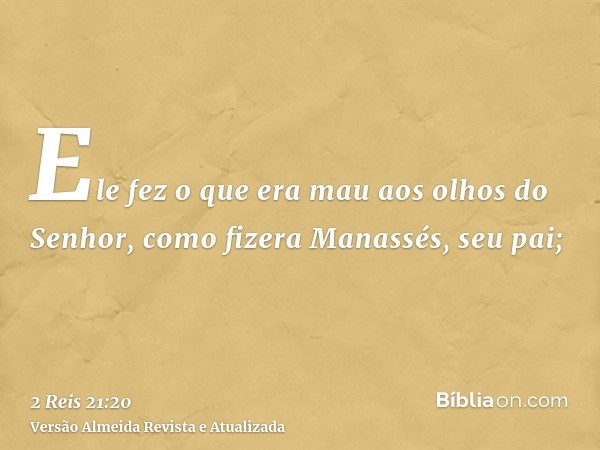 Ele fez o que era mau aos olhos do Senhor, como fizera Manassés, seu pai;

2 Reis 21:20
Versão Almeida Revista e Atualizada

Bíbliaon.com